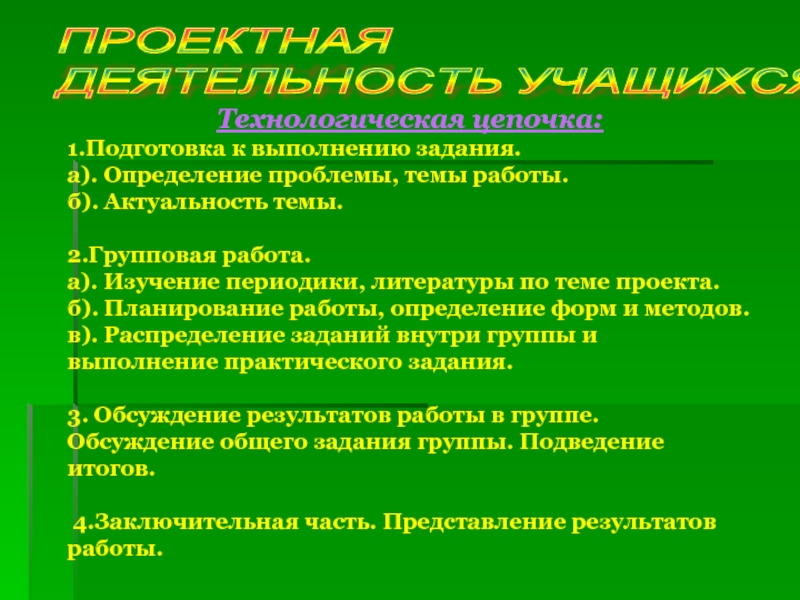 ПРОЕКТНАЯ
ДЕЯТЕЛЬНОСТЬ УЧАЩИХСЯ

Технологическая цепочка:

1.Подготовка к выполнению задания.
а). Определение проблемы, темы работы.
б). Актуальность темы.

2.Групповая работа.
а). Изучение периодики, литературы по теме проекта.
б). Планирование работы, определение форм и методов.
в). Распределение заданий внутри группы и выполнение практического задания.

3. Обсуждение результатов работы в группе. Обсуждение общего задания группы. Подведение итогов.

4.Заключительная часть. Представление результатов работы.